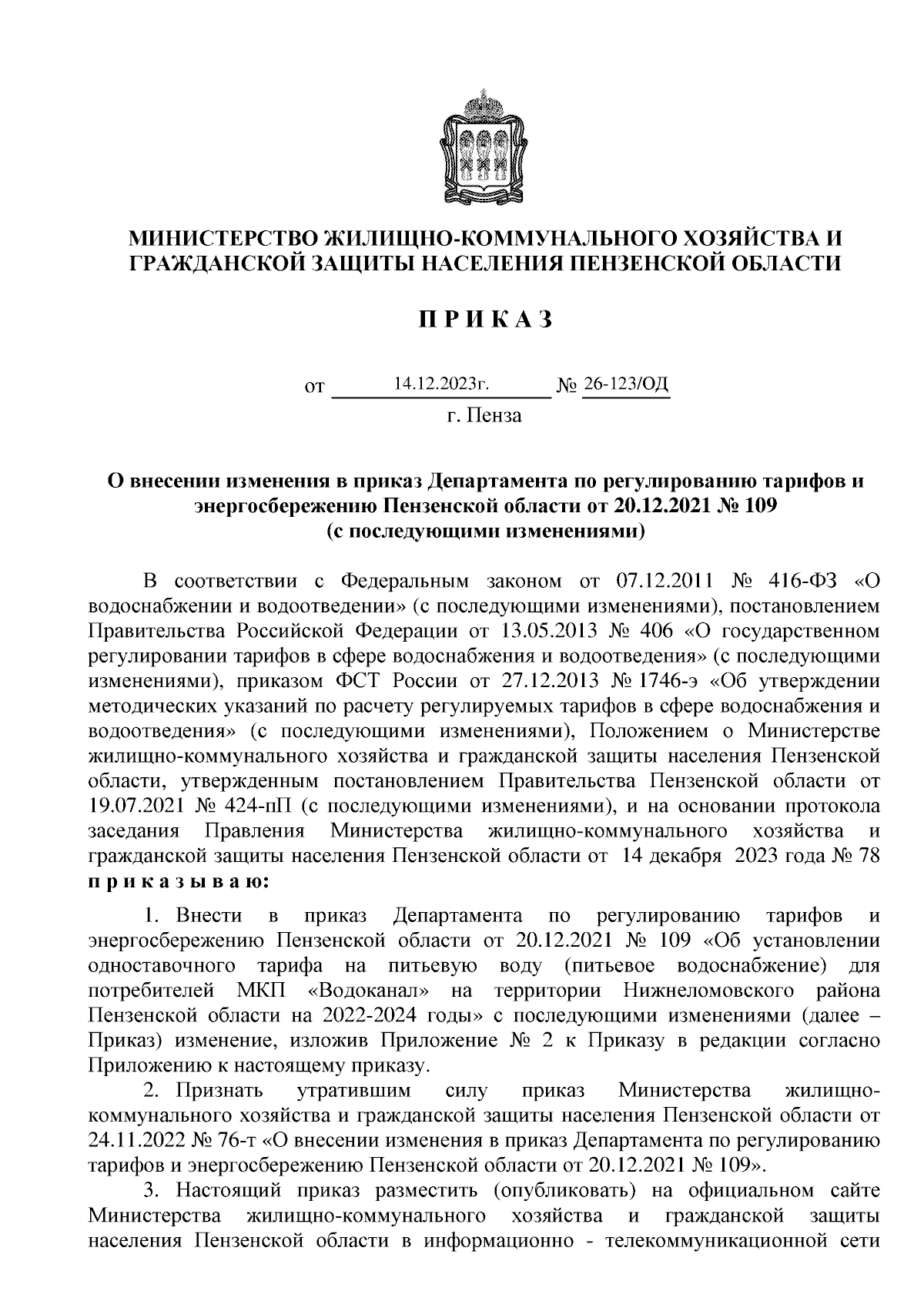 МИНИСТЕРСТВО ЖИЛИЩНО-КОММУНАЛЬНОГО ХОЗЯЙСТВА И ГРАЖДАНСКОЙ ЗАЩИТЫ НАСЕЛЕНИЯ ПЕНЗЕНСКОЙ ОБЛАСТИ

П Р И К А З

от 14.12.2023г. № 26-123/ОД
г. Пенза

О внесении изменения в приказ Департамента по регулированию тарифов и энергосбережению Пензенской области от 20.12.2021 № 109
(с последующими изменениями)

В соответствии с Федеральным законом от 07.12.2011 № 416-ФЗ «О водоснабжении и водоотведении» (с последующими изменениями), постановлением Правительства Российской Федерации от 13.05.2013 № 406 «О государственном регулировании тарифов в сфере водоснабжения и водоотведения» (с последующими изменениями), приказом ФСТ России от 27.12.2013 № 1746-э «Об утверждении методических указаний по расчету регулируемых тарифов в сфере водоснабжения и водоотведения» (с последующими изменениями), Положением о Министерстве жилищно-коммунального хозяйства и гражданской защиты населения Пензенской области, утвержденным постановлением Правительства Пензенской области от 19.07.2021 № 424-пП (с последующими изменениями), и на основании протокола заседания Правления Министерства жилищно-коммунального хозяйства и гражданской защиты населения Пензенской области от 14 декабря 2023 года № 78 п р и к а з ы в а ю:

1. Внести в приказ Департамента по регулированию тарифов и энергосбережению Пензенской области от 20.12.2021 № 109 «Об установлении одноставочного тарифа на питьевую воду (питьевое водоснабжение) для потребителей МКП «Водоканал» на территории Нижнеломовского района Пензенской области на 2022-2024 годы» с последующими изменениями (далее – Приказ) изменение, изложив Приложение № 2 к Приказу в редакции согласно Приложению к настоящему приказу.

2. Признать утратившим силу приказ Министерства жилищно-коммунального хозяйства и гражданской защиты населения Пензенской области от 24.11.2022 № 76-т «О внесении изменения в приказ Департамента по регулированию тарифов и энергосбережению Пензенской области от 20.12.2021 № 109».

3. Настоящий приказ разместить (опубликовать) на официальном сайте Министерства жилищно-коммунального хозяйства и гражданской защиты населения Пензенской области в информационно - телекоммуникационной сети